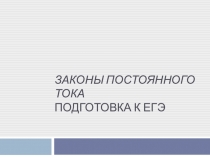 ЗАКОНЫ ПОСТОЯННОГО ТОКА
ПОДГОТОВКА К ЕГЭ